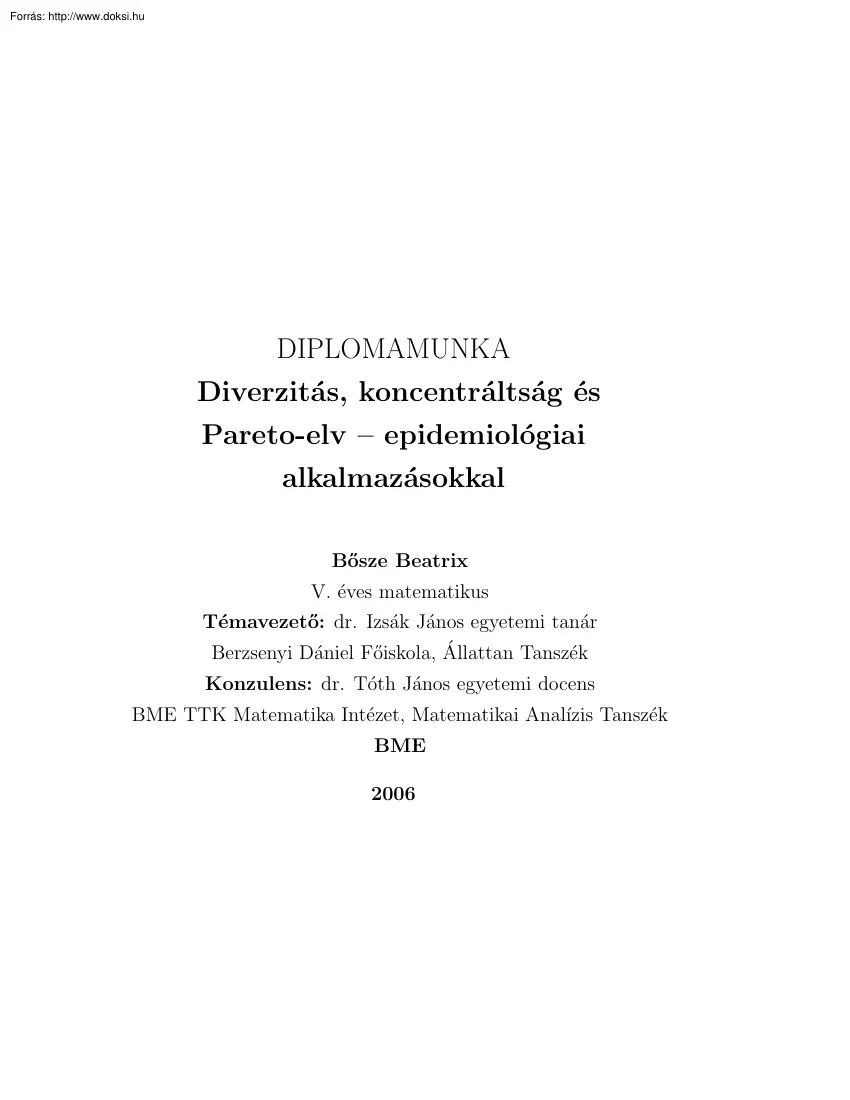 Forrás: http://www.doksi.hu

DIPLOMAMUNKA
Diverzitás, koncentráltság és Pareto-elv – epidemiológiai alkalmazásokkal

Bősze Beatrix
V. éves matematikus
Témavezető: dr. Izsák János egyetemi tanár
Berzsenyi Dániel Főiskola, Állattan Tanszék
Konzulens: dr. Tóth János egyetemi docens
BME TTK Matematika Intézet, Matematikai Analízis Tanszék
BME

2006